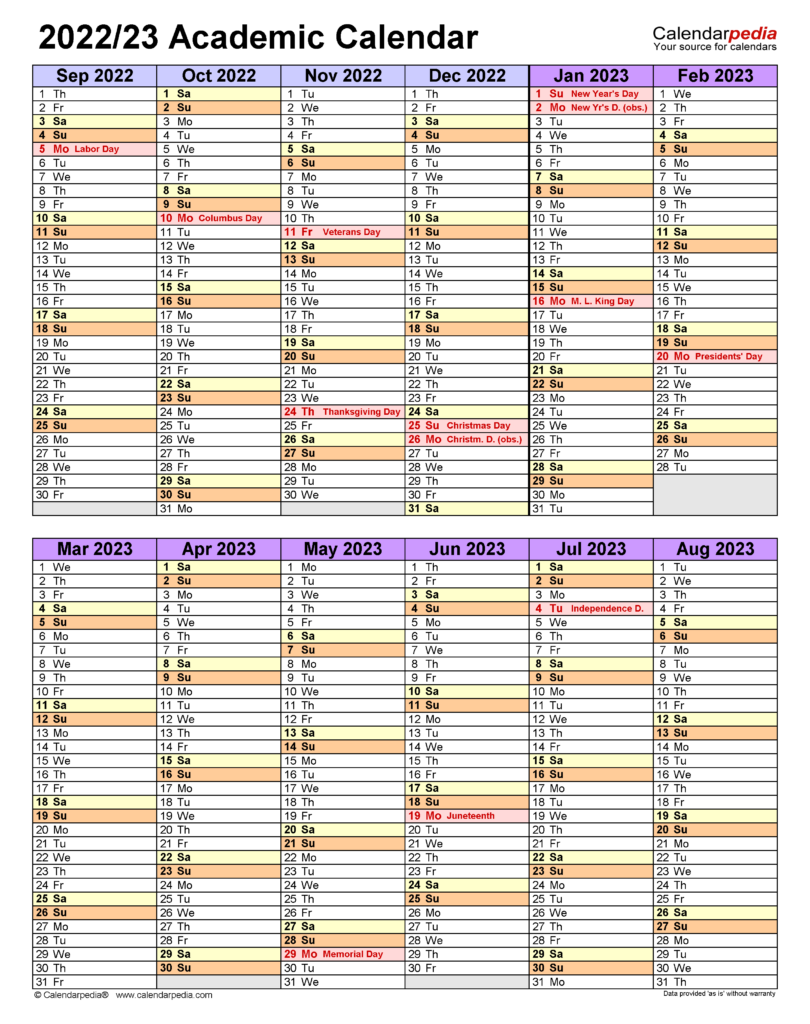 2022/23 Academic Calendar

Calendarpedia
Your source for calendars

| Sep 2022 | Oct 2022 | Nov 2022 | Dec 2022 | Jan 2023 | Feb 2023 |
|---|---|---|---|---|---|
| 1 Th | 1 Sa | 1 Tu | 1 Th | 1 Su New Year's Day | 1 We |
| 2 Fr | 2 Su | 2 We | 2 Fr | 2 Mo New Yr's D. (obs.) | 2 Th |
| 3 Sa | 3 Mo | 3 Th | 3 Sa | 3 Tu | 3 Fr |
| 4 Su | 4 Tu | 4 Fr | 4 Su | 4 We | 4 Sa |
| 5 Mo Labor Day | 5 We | 5 Sa | 5 Mo | 5 Th | 5 Su |
| 6 Tu | 6 Th | 6 Su | 6 Tu | 6 Fr | 6 Mo |
| 7 We | 7 Fr | 7 Mo | 7 We | 7 Sa | 7 Tu |
| 8 Th | 8 Sa | 8 Tu | 8 Th | 8 Su | 8 We |
| 9 Fr | 9 Su | 9 We | 9 Fr | 9 Mo | 9 Th |
| 10 Sa | 10 Mo Columbus Day | 10 Th | 10 Sa | 10 Tu | 10 Fr |
| 11 Su | 11 Tu | 11 Fr Veterans Day | 11 Su | 11 We | 11 Sa |
| 12 Mo | 12 We | 12 Sa | 12 Mo | 12 Th | 12 Su |
| 13 Tu | 13 Th | 13 Su | 13 Tu | 13 Fr | 13 Mo |
| 14 We | 14 Fr | 14 Mo | 14 We | 14 Sa | 14 Tu |
| 15 Th | 15 Sa | 15 Tu | 15 Th | 15 Su | 15 We |
| 16 Fr | 16 Su | 16 We | 16 Fr | 16 Mo M. L. King Day | 16 Th |
| 17 Sa | 17 Mo | 17 Th | 17 Sa | 17 Tu | 17 Fr |
| 18 Su | 18 Tu | 18 Fr | 18 Su | 18 We | 18 Sa |
| 19 Mo | 19 We | 19 Sa | 19 Mo | 19 Th | 19 Su |
| 20 Tu | 20 Th | 20 Su | 20 Tu | 20 Fr | 20 Mo Presidents' Day |
| 21 We | 21 Fr | 21 Mo | 21 We | 21 Sa | 21 Tu |
| 22 Th | 22 Sa | 22 Tu | 22 Th | 22 Su | 22 We |
| 23 Fr | 23 Su | 23 We | 23 Fr | 23 Mo | 23 Th |
| 24 Sa | 24 Mo | 24 Th Thanksgiving Day | 24 Sa | 24 Tu | 24 Fr |
| 25 Su | 25 Tu | 25 Fr | 25 Su Christmas Day | 25 We | 25 Sa |
| 26 Mo | 26 We | 26 Sa | 26 Mo Christm. D. (obs.) | 26 Th | 26 Su |
| 27 Tu | 27 Th | 27 Su | 27 Tu | 27 Fr | 27 Mo |
| 28 We | 28 Fr | 28 Mo | 28 We | 28 Sa | 28 Tu |
| 29 Th | 29 Sa | 29 Tu | 29 Th | 29 Su | |
| 30 Fr | 30 Su | 30 We | 30 Fr | 30 Mo | |
| | 31 Mo | | 31 Sa | 31 Tu | |

| Mar 2023 | Apr 2023 | May 2023 | Jun 2023 | Jul 2023 | Aug 2023 |
|---|---|---|---|---|---|
| 1 We | 1 Sa | 1 Mo | 1 Th | 1 Sa | 1 Tu |
| 2 Th | 2 Su | 2 Tu | 2 Fr | 2 Su | 2 We |
| 3 Fr | 3 Mo | 3 We | 3 Sa | 3 Mo | 3 Th |
| 4 Sa | 4 Tu | 4 Th | 4 Su | 4 Tu Independence D. | 4 Fr |
| 5 Su | 5 We | 5 Fr | 5 Mo | 5 We | 5 Sa |
| 6 Mo | 6 Th | 6 Sa | 6 Tu | 6 Th | 6 Su |
| 7 Tu | 7 Fr | 7 Su | 7 We | 7 Fr | 7 Mo |
| 8 We | 8 Sa | 8 Mo | 8 Th | 8 Sa | 8 Tu |
| 9 Th | 9 Su | 9 Tu | 9 Fr | 9 Su | 9 We |
| 10 Fr | 10 Mo | 10 We | 10 Sa | 10 Mo | 10 Th |
| 11 Sa | 11 Tu | 11 Th | 11 Su | 11 Tu | 11 Fr |
| 12 Su | 12 We | 12 Fr | 12 Mo | 12 We | 12 Sa |
| 13 Mo | 13 Th | 13 Sa | 13 Tu | 13 Th | 13 Su |
| 14 Tu | 14 Fr | 14 Su | 14 We | 14 Fr | 14 Mo |
| 15 We | 15 Sa | 15 Mo | 15 Th | 15 Sa | 15 Tu |
| 16 Th | 16 Su | 16 Tu | 16 Fr | 16 Su | 16 We |
| 17 Fr | 17 Mo | 17 We | 17 Sa | 17 Mo | 17 Th |
| 18 Sa | 18 Tu | 18 Th | 18 Su | 18 Tu | 18 Fr |
| 19 Su | 19 We | 19 Fr | 19 Mo Juneteenth | 19 We | 19 Sa |
| 20 Mo | 20 Th | 20 Sa | 20 Tu | 20 Th | 20 Su |
| 21 Tu | 21 Fr | 21 Su | 21 We | 21 Fr | 21 Mo |
| 22 We | 22 Sa | 22 Mo | 22 Th | 22 Sa | 22 Tu |
| 23 Th | 23 Su | 23 Tu | 23 Fr | 23 Su | 23 We |
| 24 Fr | 24 Mo | 24 We | 24 Sa | 24 Mo | 24 Th |
| 25 Sa | 25 Tu | 25 Th | 25 Su | 25 Tu | 25 Fr |
| 26 Su | 26 We | 26 Fr | 26 Mo | 26 We | 26 Sa |
| 27 Mo | 27 Th | 27 Sa | 27 Tu | 27 Th | 27 Su |
| 28 Tu | 28 Fr | 28 Su | 28 We | 28 Fr | 28 Mo |
| 29 We | 29 Sa | 29 Mo Memorial Day | 29 Th | 29 Sa | 29 Tu |
| 30 Th | 30 Su | 30 Tu | 30 Fr | 30 Su | 30 We |
| 31 Fr | | 31 We | | 31 Mo | 31 Th |

© Calendarpedia® www.calendarpedia.com
Data provided 'as is' without warranty